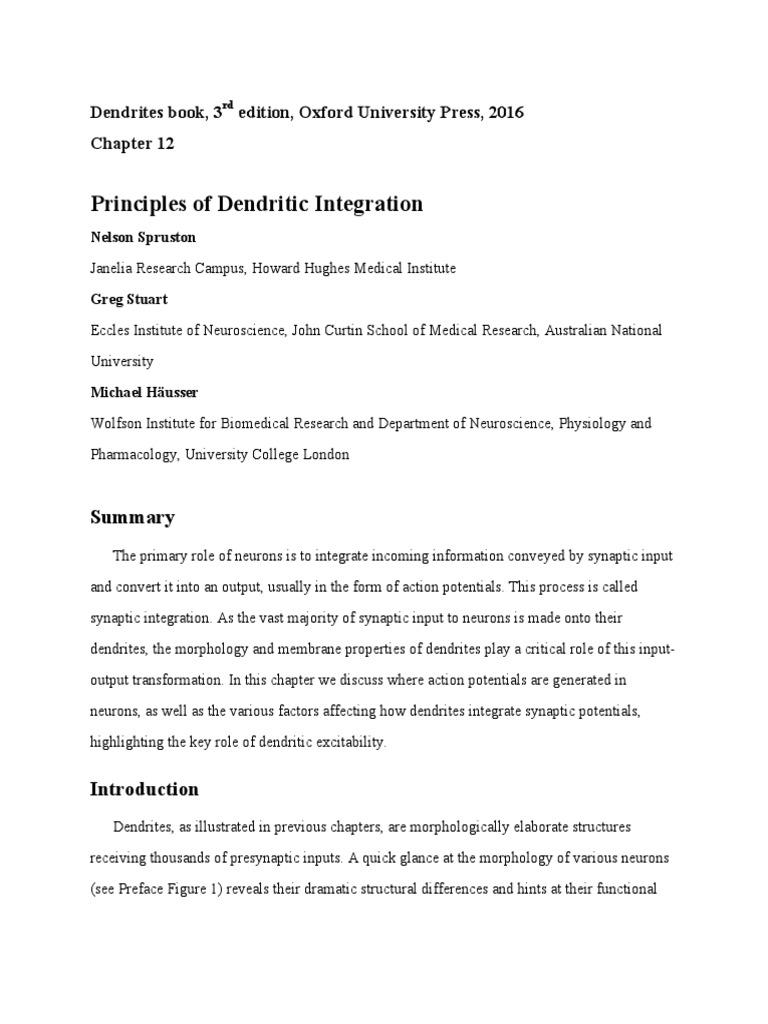 Dendrites book, 3$^{rd}$ edition, Oxford University Press, 2016

Chapter 12

Principles of Dendritic Integration

Nelson Spruston

Janelia Research Campus, Howard Hughes Medical Institute

Greg Stuart

Eccles Institute of Neuroscience, John Curtin School of Medical Research, Australian National University

Michael Häusser

Wolfson Institute for Biomedical Research and Department of Neuroscience, Physiology and Pharmacology, University College London

Summary

The primary role of neurons is to integrate incoming information conveyed by synaptic input and convert it into an output, usually in the form of action potentials. This process is called synaptic integration. As the vast majority of synaptic input to neurons is made onto their dendrites, the morphology and membrane properties of dendrites play a critical role of this input-output transformation. In this chapter we discuss where action potentials are generated in neurons, as well as the various factors affecting how dendrites integrate synaptic potentials, highlighting the key role of dendritic excitability.

Introduction

Dendrites, as illustrated in previous chapters, are morphologically elaborate structures receiving thousands of presynaptic inputs. A quick glance at the morphology of various neurons (see Preface Figure 1) reveals their dramatic structural differences and hints at their functional